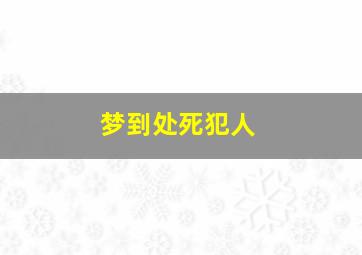 梦到处死犯人